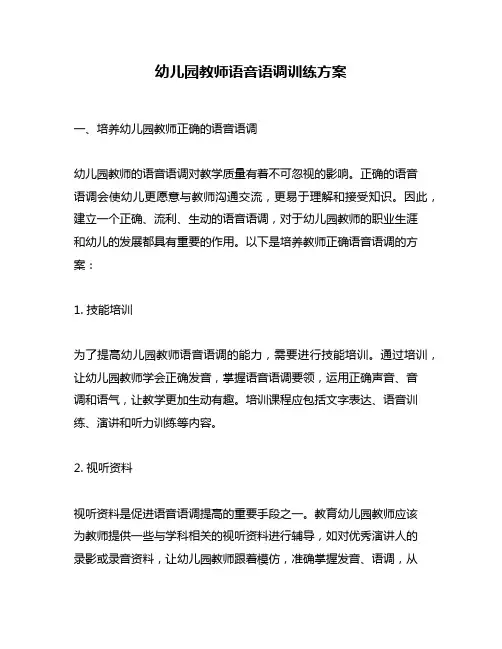 幼儿园教师语音语调训练方案

一、培养幼儿园教师正确的语音语调

幼儿园教师的语音语调对教学质量有着不可忽视的影响。正确的语音语调会使幼儿更愿意与教师沟通交流，更易于理解和接受知识。因此，建立一个正确、流利、生动的语音语调，对于幼儿园教师的职业生涯和幼儿的发展都具有重要的作用。以下是培养教师正确语音语调的方案：

1. 技能培训

为了提高幼儿园教师语音语调的能力，需要进行技能培训。通过培训，让幼儿园教师学会正确发音，掌握语音语调要领，运用正确声音、音调和语气，让教学更加生动有趣。培训课程应包括文字表达、语音训练、演讲和听力训练等内容。

2. 视听资料

视听资料是促进语音语调提高的重要手段之一。教育幼儿园教师应该为教师提供一些与学科相关的视听资料进行辅导，如对优秀演讲人的录影或录音资料，让幼儿园教师跟着模仿，准确掌握发音、语调，从